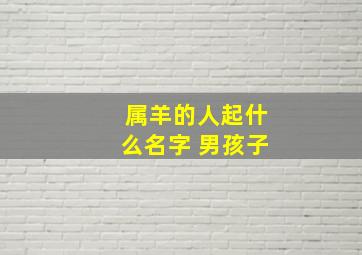 属羊的人起什么名字 男孩子